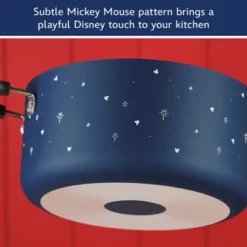 Subtle Mickey Mouse pattern brings a playful Disney touch to your kitchen